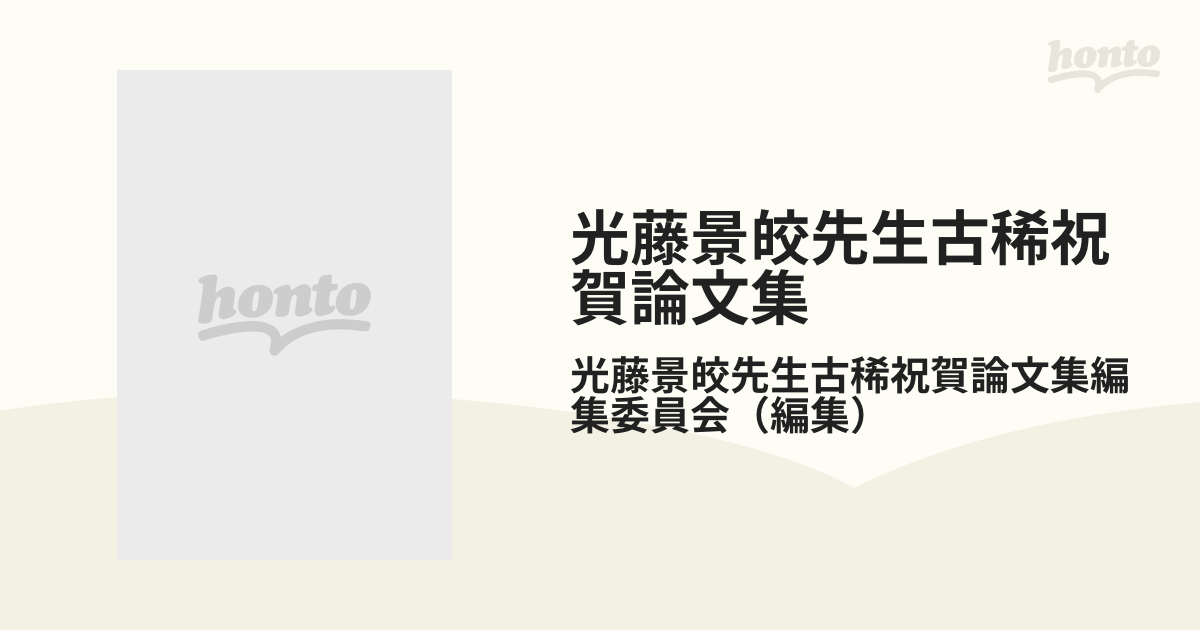 honto

honto

光藤景皎先生古稀祝賀論文集

光藤景皎先生古稀祝賀論文集編集委員会（編集）